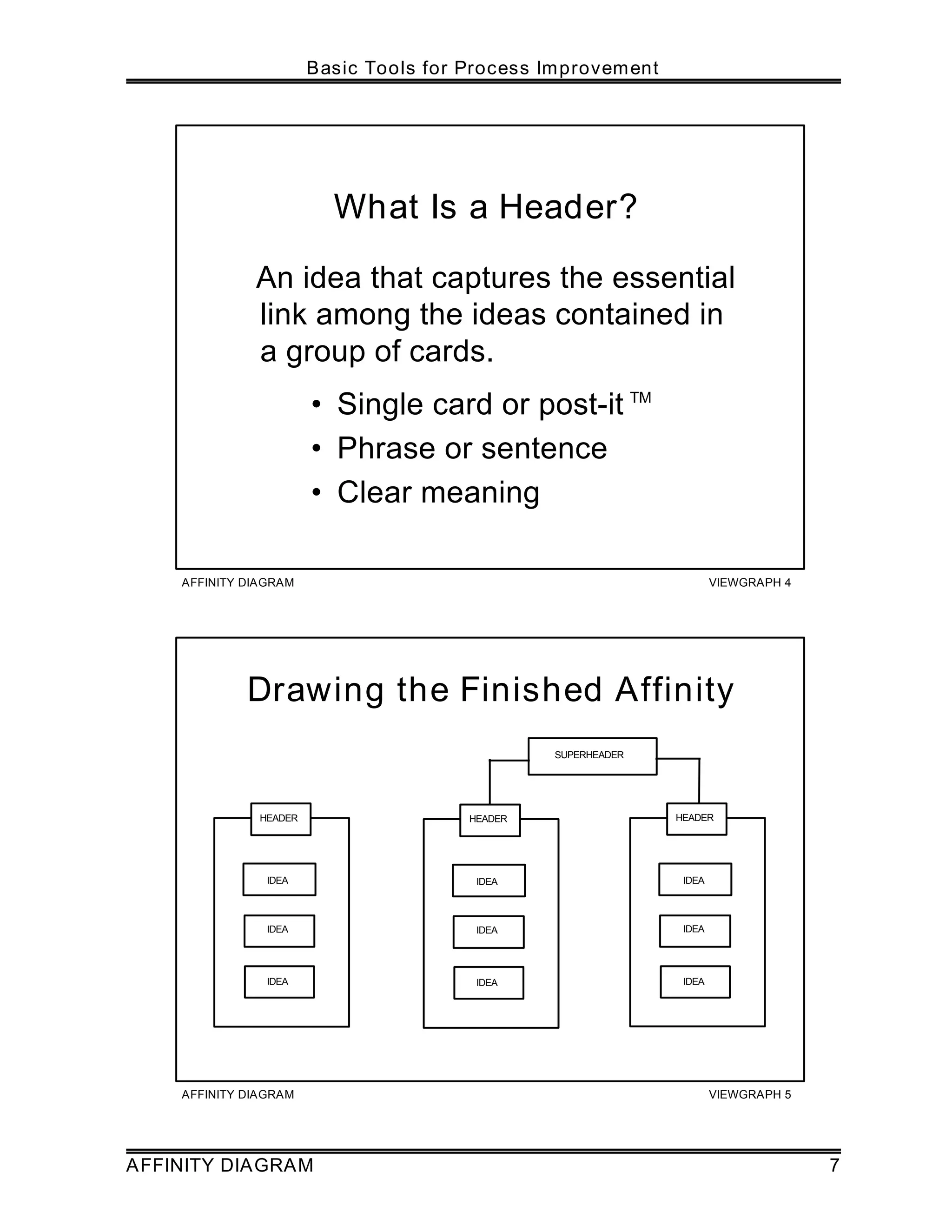 Basic Tools for Process Improvement

What Is a Header?

An idea that captures the essential link among the ideas contained in a group of cards.

• Single card or post-it ™
• Phrase or sentence
• Clear meaning

AFFINITY DIAGRAM

VIEWGRAPH 4

Drawing the Finished Affinity

SUPERHEADER

HEADER

IDEA

IDEA

IDEA

HEADER

IDEA

IDEA

IDEA

HEADER

IDEA

IDEA

IDEA

AFFINITY DIAGRAM

VIEWGRAPH 5

AFFINITY DIAGRAM

7